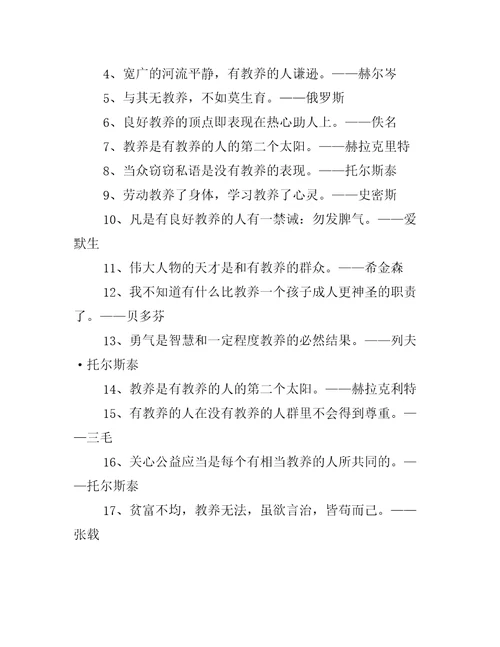 4、宽广的河流平静，有教养的人谦逊。——赫尔岑

5、与其无教养，不如莫生育。——俄罗斯

6、良好教养的顶点即表现在热心助人上。——佚名

7、教养是有教养的人的第二个太阳。——赫拉克里特

8、当众窃窃私语是没有教养的表现。——托尔斯泰

9、劳动教养了身体，学习教养了心灵。——史密斯

10、凡是有良好教养的人有一禁诫：勿发脾气。——爱默生

11、伟大人物的天才是和有教养的群众。——希金森

12、我不知道有什么比教养一个孩子成人更神圣的职责了。——贝多芬

13、勇气是智慧和一定程度教养的必然结果。——列夫•托尔斯泰

14、教养是有教养的人的第二个太阳。——赫拉克利特

15、有教养的人在没有教养的人群里不会得到尊重。——三毛

16、关心公益应当是每个有相当教养的人所共同的。——托尔斯泰

17、贫富不均，教养无法，虽欲言治，皆苟而已。——张载